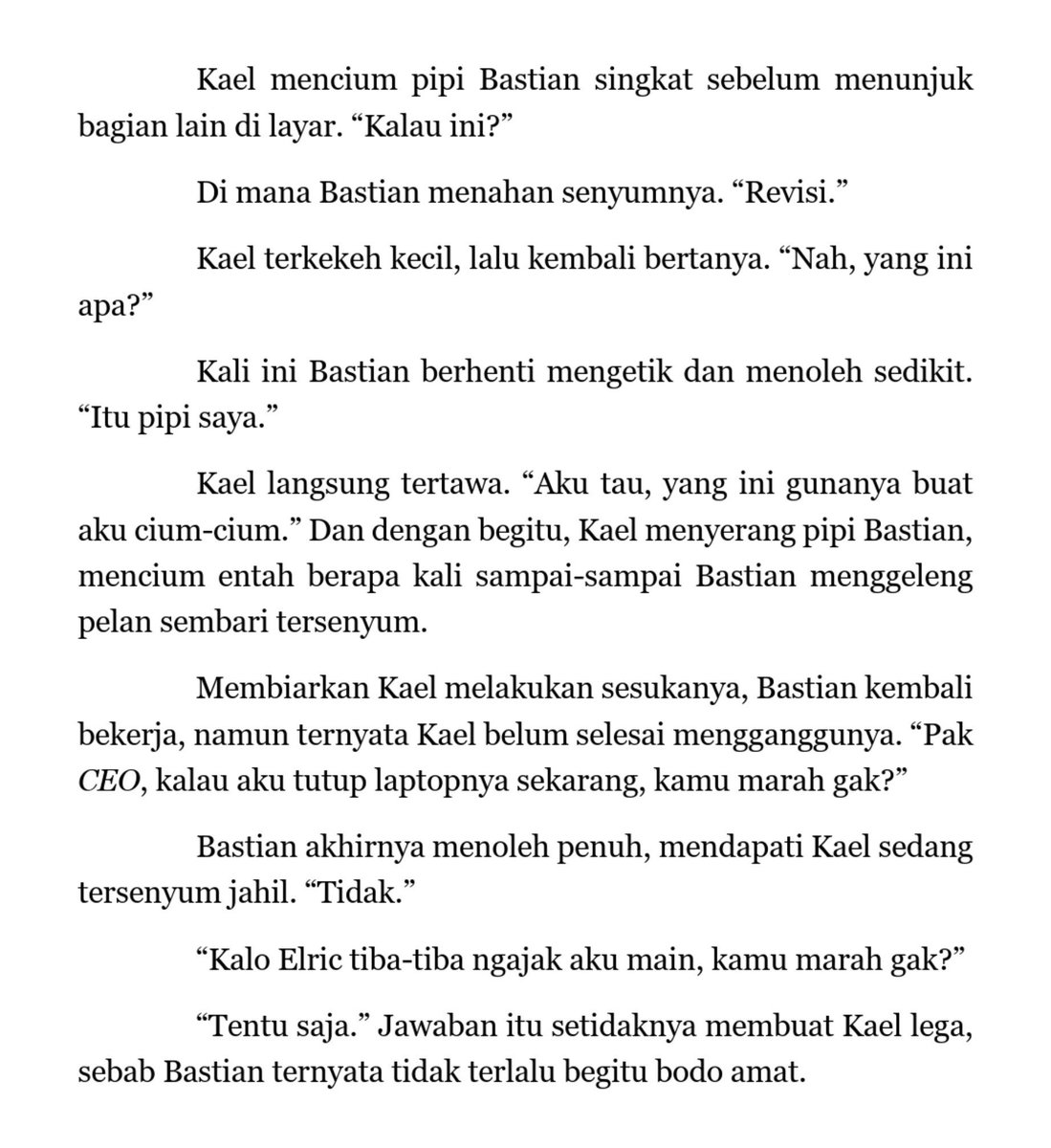 Kael mencium pipi Bastian singkat sebelum menunjuk bagian lain di layar. "Kalau ini?"

Di mana Bastian menahan senyumnya. "Revisi."

Kael terkekeh kecil, lalu kembali bertanya. "Nah, yang ini apa?"

Kali ini Bastian berhenti mengetik dan menoleh sedikit. "Itu pipi saya."

Kael langsung tertawa. "Aku tau, yang ini gunanya buat aku cium-cium." Dan dengan begitu, Kael menyerang pipi Bastian, mencium entah berapa kali sampai-sampai Bastian menggeleng pelan sembari tersenyum.

Membiarkan Kael melakukan sesukanya, Bastian kembali bekerja, namun ternyata Kael belum selesai mengganggunya. "Pak CEO, kalau aku tutup laptopnya sekarang, kamu marah gak?"

Bastian akhirnya menoleh penuh, mendapati Kael sedang tersenyum jahil. "Tidak."

"Kalo Elric tiba-tiba ngajak aku main, kamu marah gak?"

"Tentu saja." Jawaban itu setidaknya membuat Kael lega, sebab Bastian ternyata tidak terlalu begitu bodo amat.